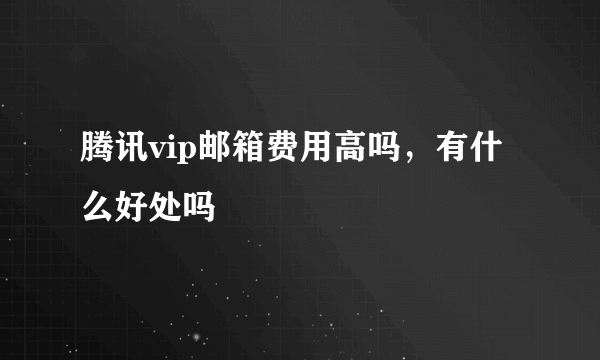 腾讯vip邮箱费用高吗，有什么好处吗